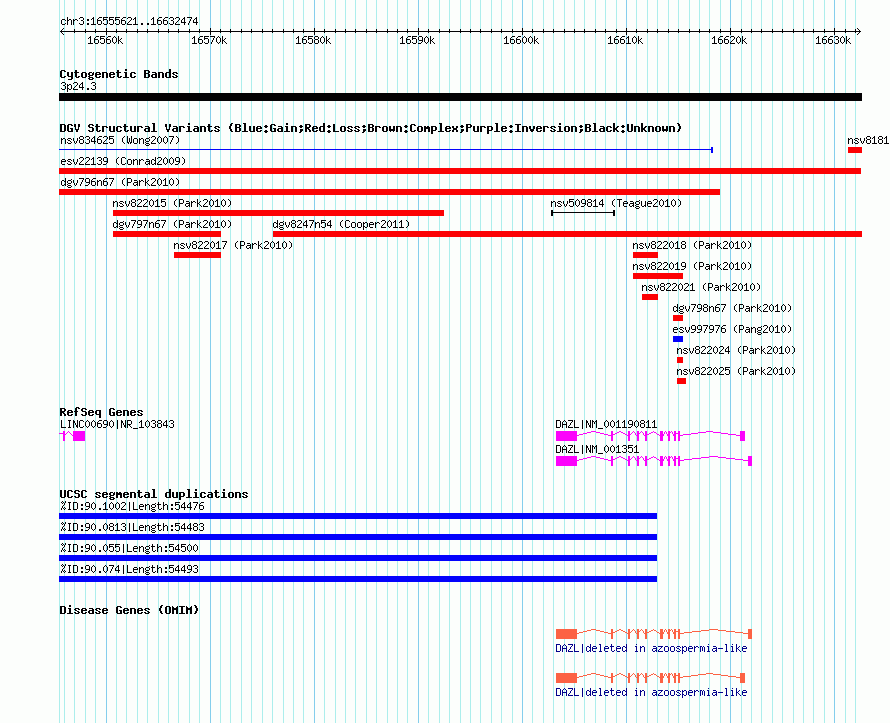 chr3:16555621..16632474

16560k 16570k 16580k 16590k 16600k 16610k 16620k 16630k

Cytogenetic Bands
3p24.3

DGV Structural Variants (Blue:Gain;Red:Loss;Brown:Complex;Purple:Inversion;Black:Unknown)
nsv834625 (Wong2007)
nsv8181
esv22139 (Conrad2009)
dgv796n67 (Park2010)
nsv822015 (Park2010)
nsv509814 (Teague2010)
dgv797n67 (Park2010)
dgv8247n54 (Cooper2011)
nsv822017 (Park2010)
nsv822018 (Park2010)
nsv822019 (Park2010)
nsv822021 (Park2010)
dgv798n67 (Park2010)
esv997976 (Pang2010)
nsv822024 (Park2010)
nsv822025 (Park2010)

RefSeq Genes
LINC00690|NR_103843
DAZL|NM_001190811
DAZL|NM_001351

UCSC segmental duplications
%ID:90.1002|Length:54476
%ID:90.0813|Length:54483
%ID:90.055|Length:54500
%ID:90.074|Length:54493

Disease Genes (OMIM)
DAZL|deleted in azoospermia-like
DAZL|deleted in azoospermia-like